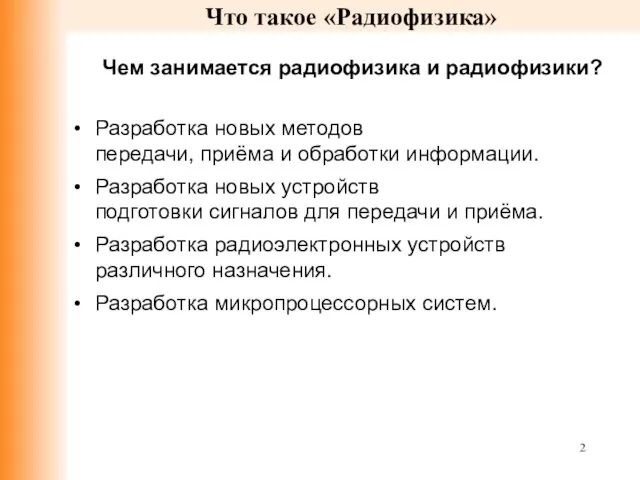 Что такое «Радиофизика»

Чем занимается радиофизика и радиофизики?

• Разработка новых методов передачи, приёма и обработки информации.
• Разработка новых устройств подготовки сигналов для передачи и приёма.
• Разработка радиоэлектронных устройств различного назначения.
• Разработка микропроцессорных систем.

2